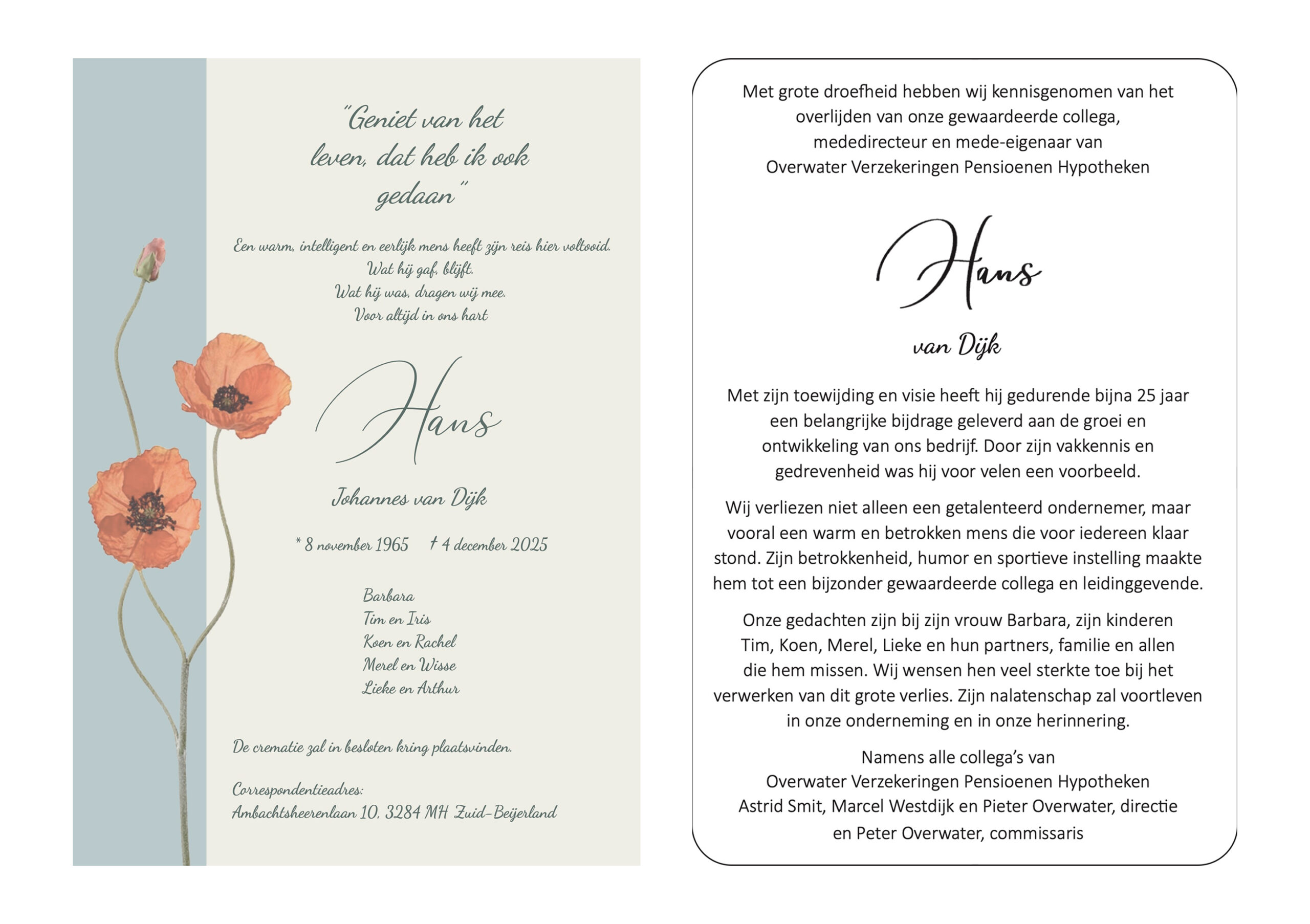 "Geniet van het leven, dat heb ik ook gedaan"

Een warm, intelligent en eerlijk mens heeft zijn reis hier voltooid.
Wat hij gaf, blijft.
Wat hij was, dragen wij mee.
Voor altijd in ons hart

Hans

Johannes van Dijk

* 8 november 1965 † 4 december 2025

Barbara
Tim en Iris
Koen en Rachel
Merel en Wisse
Lieke en Arthur

De crematie zal in besloten kring plaatsvinden.

Correspondentieadres:
Ambachtsheerenlaan 10, 3284 MH Zuid-Beijerland

Met grote droefheid hebben wij kennisgenomen van het overlijden van onze gewaardeerde collega, mededirecteur en mede-eigenaar van Overwater Verzekeringen Pensioenen Hypotheken

Hans

van Dijk

Met zijn toewijding en visie heeft hij gedurende bijna 25 jaar een belangrijke bijdrage geleverd aan de groei en ontwikkeling van ons bedrijf. Door zijn vakkennis en gedrevenheid was hij voor velen een voorbeeld.

Wij verliezen niet alleen een getalenteerd ondernemer, maar vooral een warm en betrokken mens die voor iedereen klaar stond. Zijn betrokkenheid, humor en sportieve instelling maakte hem tot een bijzonder gewaardeerde collega en leidinggevende.

Onze gedachten zijn bij zijn vrouw Barbara, zijn kinderen Tim, Koen, Merel, Lieke en hun partners, familie en allen die hem missen. Wij wensen hen veel sterkte toe bij het verwerken van dit grote verlies. Zijn nalatenschap zal voortleven in onze onderneming en in onze herinnering.

Namens alle collega's van
Overwater Verzekeringen Pensioenen Hypotheken
Astrid Smit, Marcel Westdijk en Pieter Overwater, directie
en Peter Overwater, commissaris